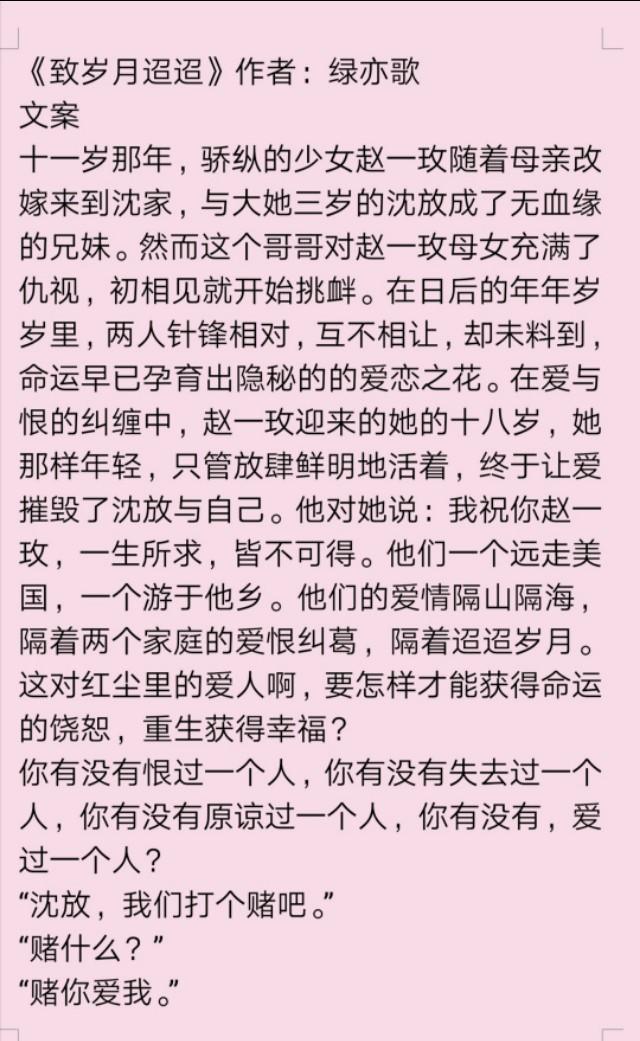 《致岁月迢迢》作者：绿亦歌
文案
十一岁那年，骄纵的少女赵一玫随着母亲改嫁来到沈家，与大她三岁的沈放成了无血缘的兄妹。然而这个哥哥对赵一玫母女充满了仇视，初相见就开始挑衅。在日后的年年岁岁里，两人针锋相对，互不相让，却未料到，命运早已孕育出隐秘的的爱恋之花。在爱与恨的纠缠中，赵一玫迎来的她的十八岁，她那样年轻，只管放肆鲜明地活着，终于让爱摧毁了沈放与自己。他对她说：我祝你赵一玫，一生所求，皆不可得。他们一个远走美国，一个游于他乡。他们的爱情隔山隔海，隔着两个家庭的爱恨纠葛，隔着迢迢岁月。这对红尘里的爱人啊，要怎样才能获得命运的饶恕，重生获得幸福？
你有没有恨过一个人，你有没有失去过一个人，你有没有原谅过一个人，你有没有，爱过一个人？
“沈放，我们打个赌吧。”
“赌什么？”
“赌你爱我。”